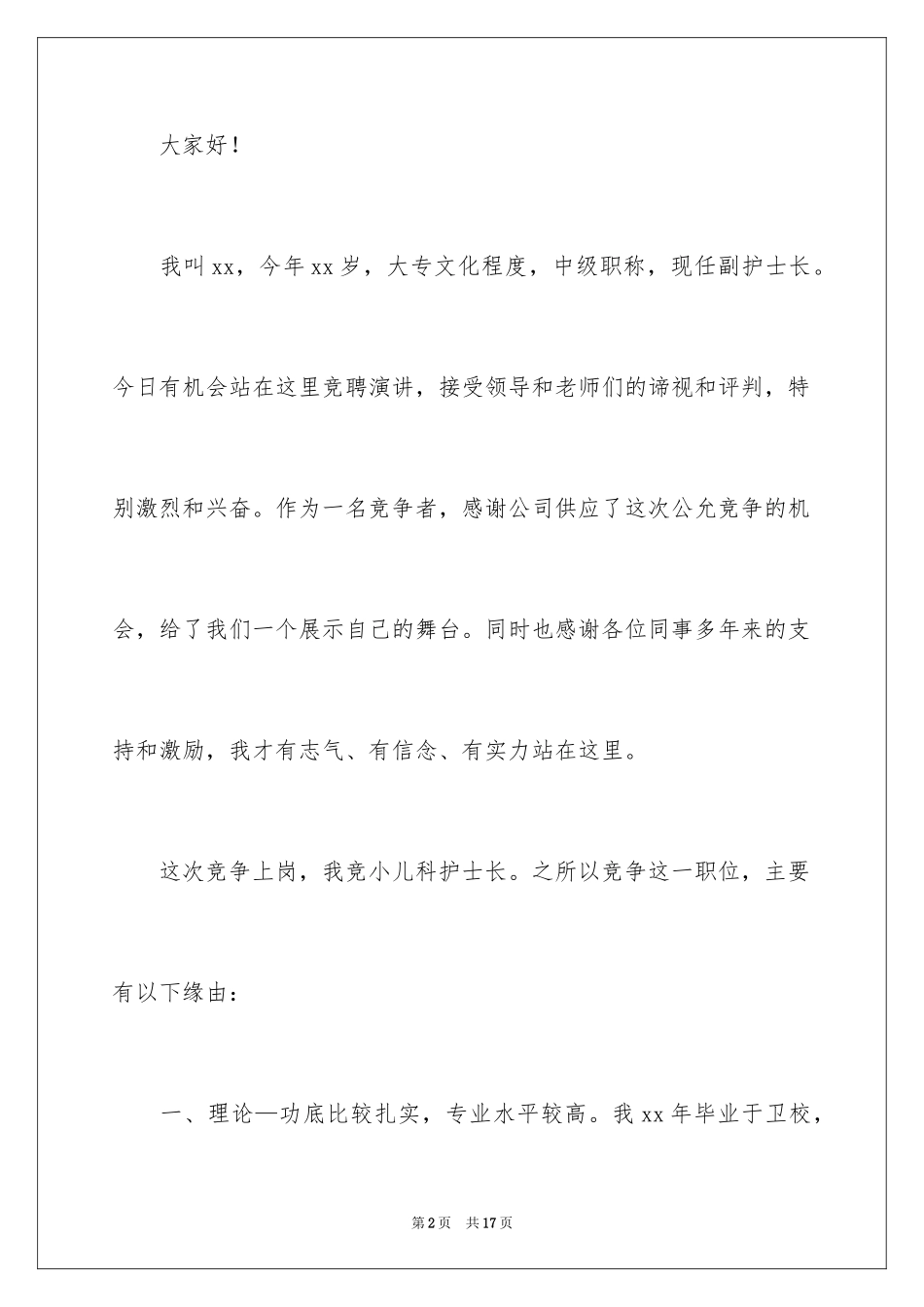 大家好！

我叫xx，今年xx岁，大专文化程度，中级职称，现任副护士长。今日有机会站在这里竞聘演讲，接受领导和老师们的谛视和评判，特别激烈和兴奋。作为一名竞争者，感谢公司供应了这次公允竞争的机会，给了我们一个展示自己的舞台。同时也感谢各位同事多年来的支持和激励，我才有志气、有信念、有实力站在这里。

这次竞争上岗，我竞小儿科护士长。之所以竞争这一职位，主要有以下缘由：

一、理论—功底比较扎实，专业水平较高。我xx年毕业于卫校，

第2页 共17页